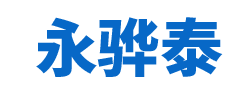 永骅泰